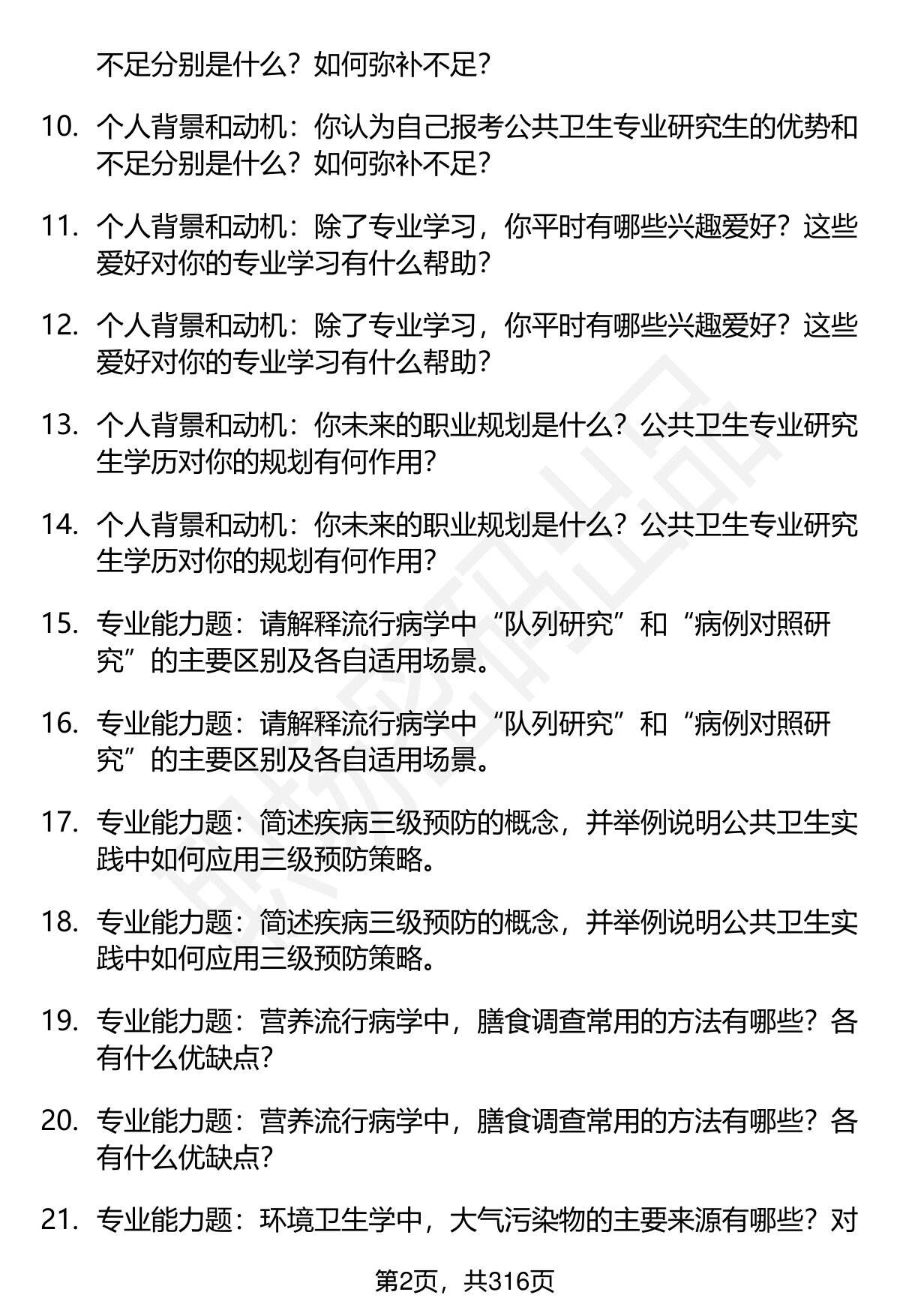 不足分别是什么？如何弥补不足？

10. 个人背景和动机：你认为自己报考公共卫生专业研究生的优势和不足分别是什么？如何弥补不足？

11. 个人背景和动机：除了专业学习，你平时有哪些兴趣爱好？这些爱好对你的专业学习有什么帮助？

12. 个人背景和动机：除了专业学习，你平时有哪些兴趣爱好？这些爱好对你的专业学习有什么帮助？

13. 个人背景和动机：你未来的职业规划是什么？公共卫生专业研究生学历对你的规划有何作用？

14. 个人背景和动机：你未来的职业规划是什么？公共卫生专业研究生学历对你的规划有何作用？

15. 专业能力题：请解释流行病学中“队列研究”和“病例对照研究”的主要区别及各自适用场景。

16. 专业能力题：请解释流行病学中“队列研究”和“病例对照研究”的主要区别及各自适用场景。

17. 专业能力题：简述疾病三级预防的概念，并举例说明公共卫生实践中如何应用三级预防策略。

18. 专业能力题：简述疾病三级预防的概念，并举例说明公共卫生实践中如何应用三级预防策略。

19. 专业能力题：营养流行病学中，膳食调查常用的方法有哪些？各有什么优缺点？

20. 专业能力题：营养流行病学中，膳食调查常用的方法有哪些？各有什么优缺点？

21. 专业能力题：环境卫生学中，大气污染物的主要来源有哪些？对

第2页，共316页